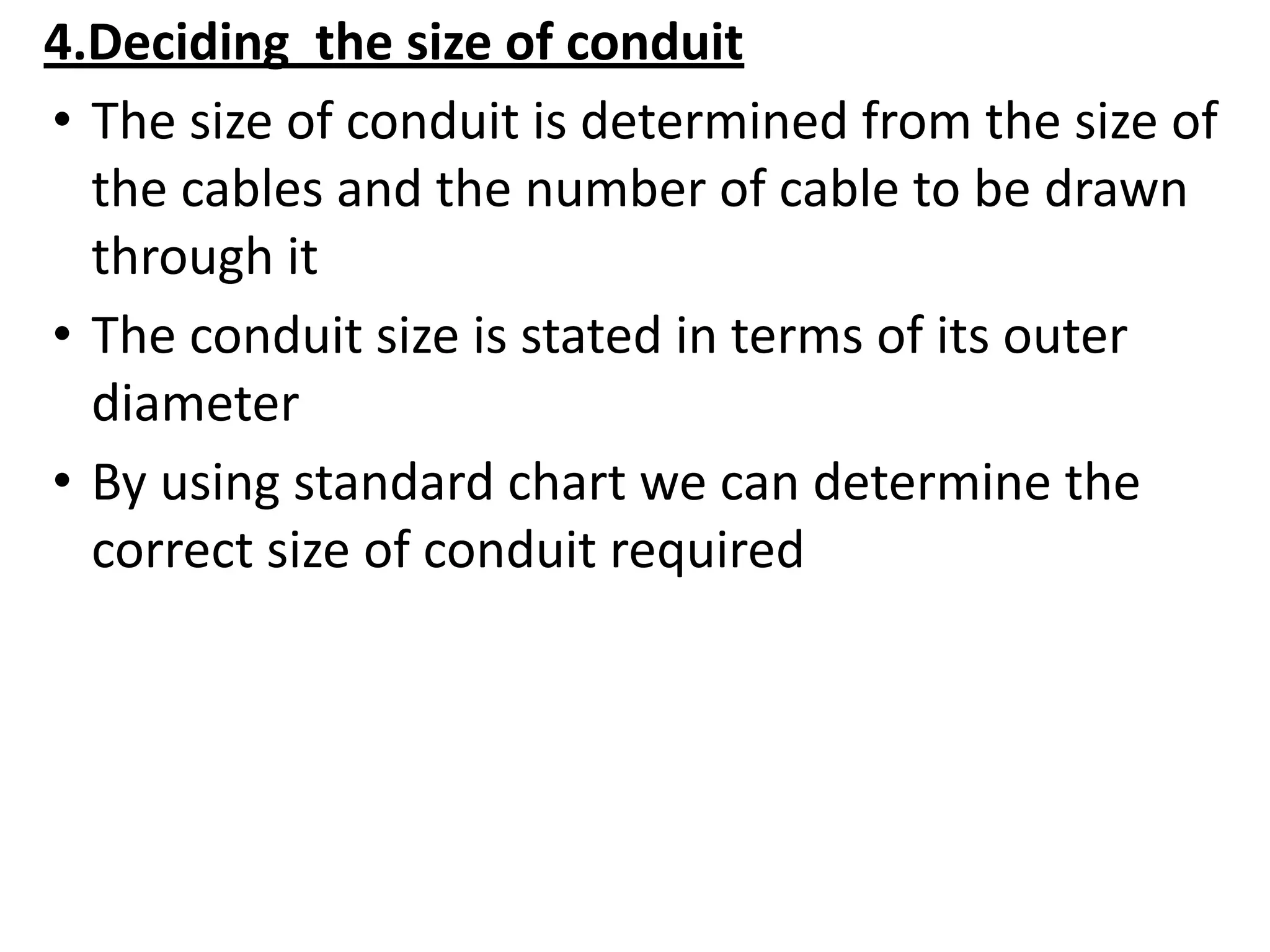 4.Deciding  the size of conduit

• The size of conduit is determined from the size of the cables and the number of cable to be drawn through it

• The conduit size is stated in terms of its outer diameter

• By using standard chart we can determine the correct size of conduit required